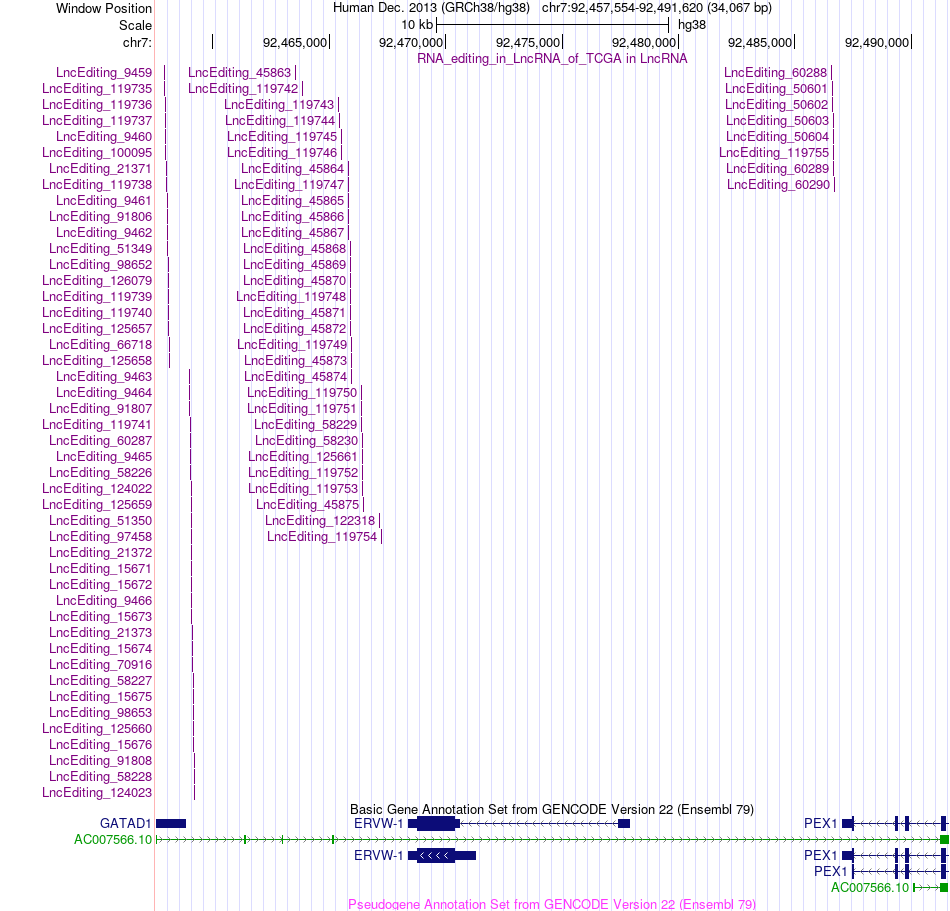 Window Position
Scale
chr7:

Human Dec. 2013 (GRCh38/hg38) chr7:92,457,554-92,491,620 (34,067 bp)
10 kb hg38
92,465,000 92,470,000 92,475,000 92,480,000 92,485,000 92,490,000
RNA_editing_in_LncRNA_of_TCGA in LncRNA

LncEditing_9459
LncEditing_119735
LncEditing_119736
LncEditing_119737
LncEditing_9460
LncEditing_100095
LncEditing_21371
LncEditing_119738
LncEditing_9461
LncEditing_91806
LncEditing_9462
LncEditing_51349
LncEditing_98652
LncEditing_126079
LncEditing_119739
LncEditing_119740
LncEditing_125657
LncEditing_66718
LncEditing_125658
LncEditing_9463
LncEditing_9464
LncEditing_91807
LncEditing_119741
LncEditing_60287
LncEditing_9465
LncEditing_58226
LncEditing_124022
LncEditing_125659
LncEditing_51350
LncEditing_97458
LncEditing_21372
LncEditing_15671
LncEditing_15672
LncEditing_9466
LncEditing_15673
LncEditing_21373
LncEditing_15674
LncEditing_70916
LncEditing_58227
LncEditing_15675
LncEditing_98653
LncEditing_125660
LncEditing_15676
LncEditing_91808
LncEditing_58228
LncEditing_124023

LncEditing_45863
LncEditing_119742
LncEditing_119743
LncEditing_119744
LncEditing_119745
LncEditing_119746
LncEditing_45864
LncEditing_119747
LncEditing_45865
LncEditing_45866
LncEditing_45867
LncEditing_45868
LncEditing_45869
LncEditing_45870
LncEditing_119748
LncEditing_45871
LncEditing_45872
LncEditing_119749
LncEditing_45873
LncEditing_45874
LncEditing_119750
LncEditing_119751
LncEditing_58229
LncEditing_58230
LncEditing_125661
LncEditing_119752
LncEditing_119753
LncEditing_45875
LncEditing_122318
LncEditing_119754

LncEditing_60288
LncEditing_50601
LncEditing_50602
LncEditing_50603
LncEditing_50604
LncEditing_119755
LncEditing_60289
LncEditing_60290

Basic Gene Annotation Set from GENCODE Version 22 (Ensembl 79)
GATAD1
AC007566.10
ERVW-1
ERVW-1
PEX1
PEX1
PEX1
AC007566.10
Pseudogene Annotation Set from GENCODE Version 22 (Ensembl 79)